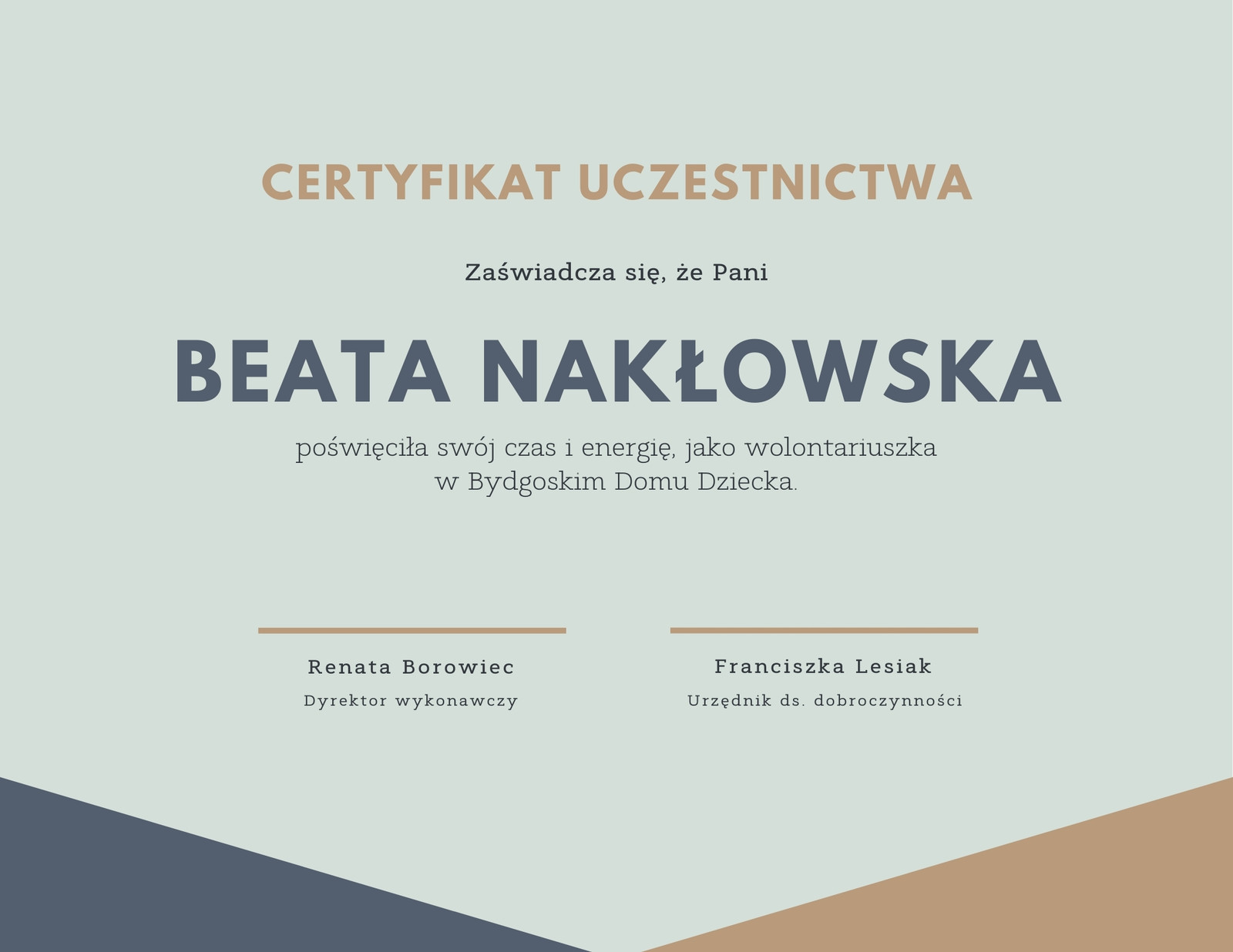 CERTYFIKAT UCZESTNICTWA

Zaświadcza się, że Pani

BEATA NAKŁOWSKA

poświęciła swój czas i energię, jako wolontariuszka w Bydgoskim Domu Dziecka.

Renata Borowiec
Dyrektor wykonawczy

Franciszka Lesiak
Urzędnik ds. dobroczynności